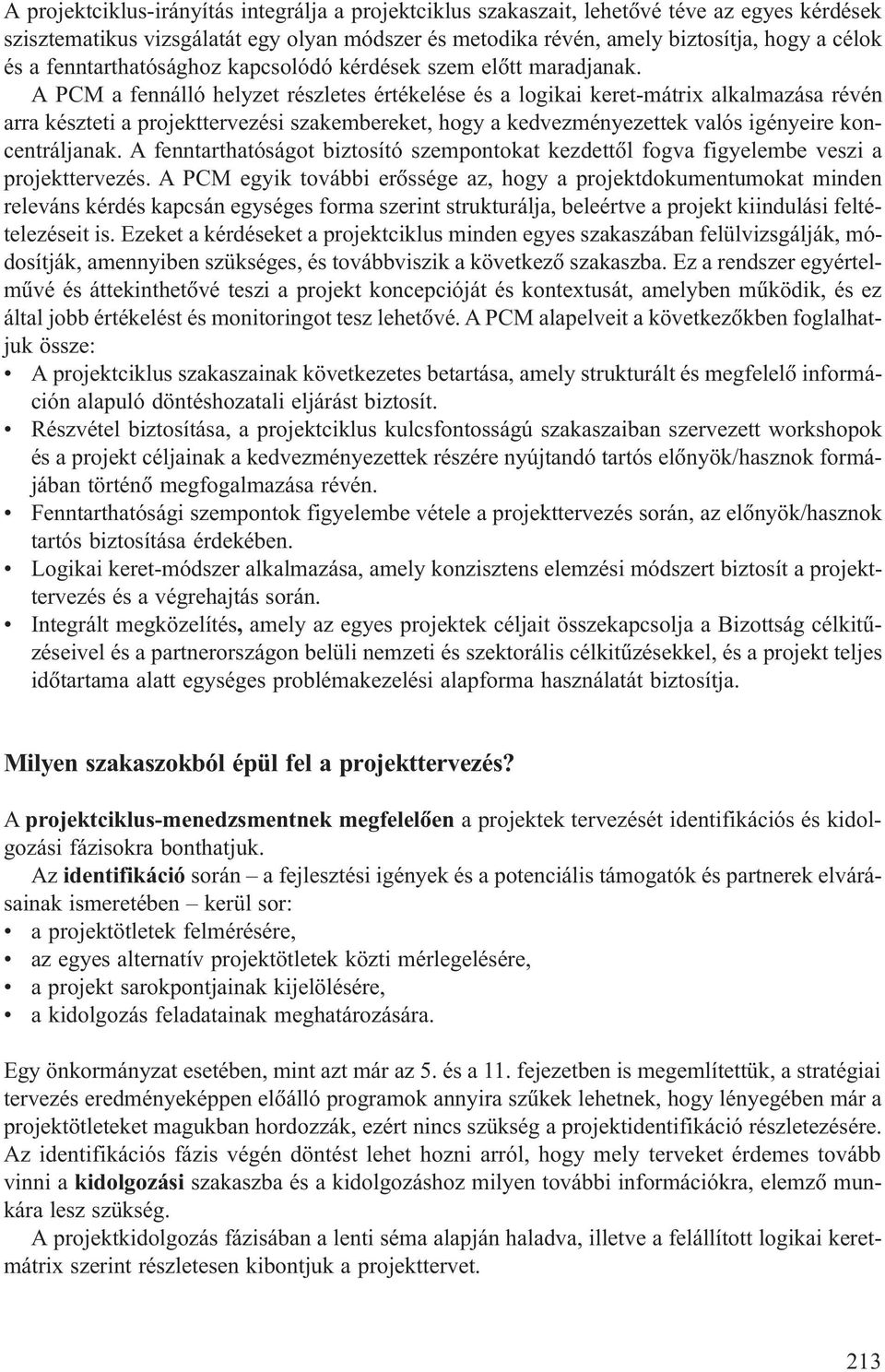 A projektciklus-irányítás integrálja a projektciklus szakaszait, lehetővé téve az egyes kérdések szisztematikus vizsgálatát egy olyan módszer és metodika révén, amely biztosítja, hogy a célok és a fenntarthatósághoz kapcsolódó kérdések szem előtt maradjanak.

A PCM a fennálló helyzet részletes értékelése és a logikai keret-mátrix alkalmazása révén arra készteti a projekttervezési szakembereket, hogy a kedvezményezettek valós igényeire koncentráljanak. A fenntarthatóságot biztosító szempontokat kezdettől fogva figyelembe veszi a projekttervezés. A PCM egyik további erőssége az, hogy a projektdokumentumokat minden releváns kérdés kapcsán egységes forma szerint strukturálja, beleértve a projekt kiindulási feltételezéseit is. Ezeket a kérdéseket a projektciklus minden egyes szakaszában felülvizsgálják, módosítják, amennyiben szükséges, és továbbviszik a következő szakaszba. Ez a rendszer egyértelművé és áttekinthetővé teszi a projekt koncepcióját és kontextusát, amelyben működik, és ez által jobb értékelést és monitoringot tesz lehetővé. A PCM alapelveit a következőkben foglalhatjuk össze:
• A projektciklus szakaszainak következetes betartása, amely strukturált és megfelelő információn alapuló döntéshozatali eljárást biztosít.
• Részvétel biztosítása, a projektciklus kulcsfontosságú szakaszaiban szervezett workshopok és a projekt céljainak a kedvezményezettek részére nyújtandó tartós előnyök/hasznok formájában történő megfogalmazása révén.
• Fenntarthatósági szempontok figyelembe vétele a projekttervezés során, az előnyök/hasznok tartós biztosítása érdekében.
• Logikai keret-módszer alkalmazása, amely konzisztens elemzési módszert biztosít a projekttervezés és a végrehajtás során.
• Integrált megközelítés, amely az egyes projektek céljait összekapcsolja a Bizottság célkitűzéseivel és a partnerországon belüli nemzeti és szektorális célkitűzésekkel, és a projekt teljes időtartama alatt egységes problémakezelési alapforma használatát biztosítja.

Milyen szakaszokból épül fel a projekttervezés?

A projektciklus-menedzsmentnek megfelelően a projektek tervezését identifikációs és kidolgozási fázisokra bonthatjuk.

Az identifikáció során – a fejlesztési igények és a potenciális támogatók és partnerek elvárásainak ismeretében – kerül sor:
• a projektötletek felmérésére,
• az egyes alternatív projektötletek közti mérlegelésére,
• a projekt sarokpontjainak kijelölésére,
• a kidolgozás feladatainak meghatározására.

Egy önkormányzat esetében, mint azt már az 5. és a 11. fejezetben is megemlítettük, a stratégiai tervezés eredményeképpen előálló programok annyira szűkek lehetnek, hogy lényegében már a projektötleteket magukban hordozzák, ezért nincs szükség a projektidentifikáció részletezésére. Az identifikációs fázis végén döntést lehet hozni arról, hogy mely terveket érdemes tovább vinni a kidolgozási szakaszba és a kidolgozáshoz milyen további információkra, elemző munkára lesz szükség.

A projektkidolgozás fázisában a lenti séma alapján haladva, illetve a felállított logikai keretmátrix szerint részletesen kibontjuk a projekttervet.

213